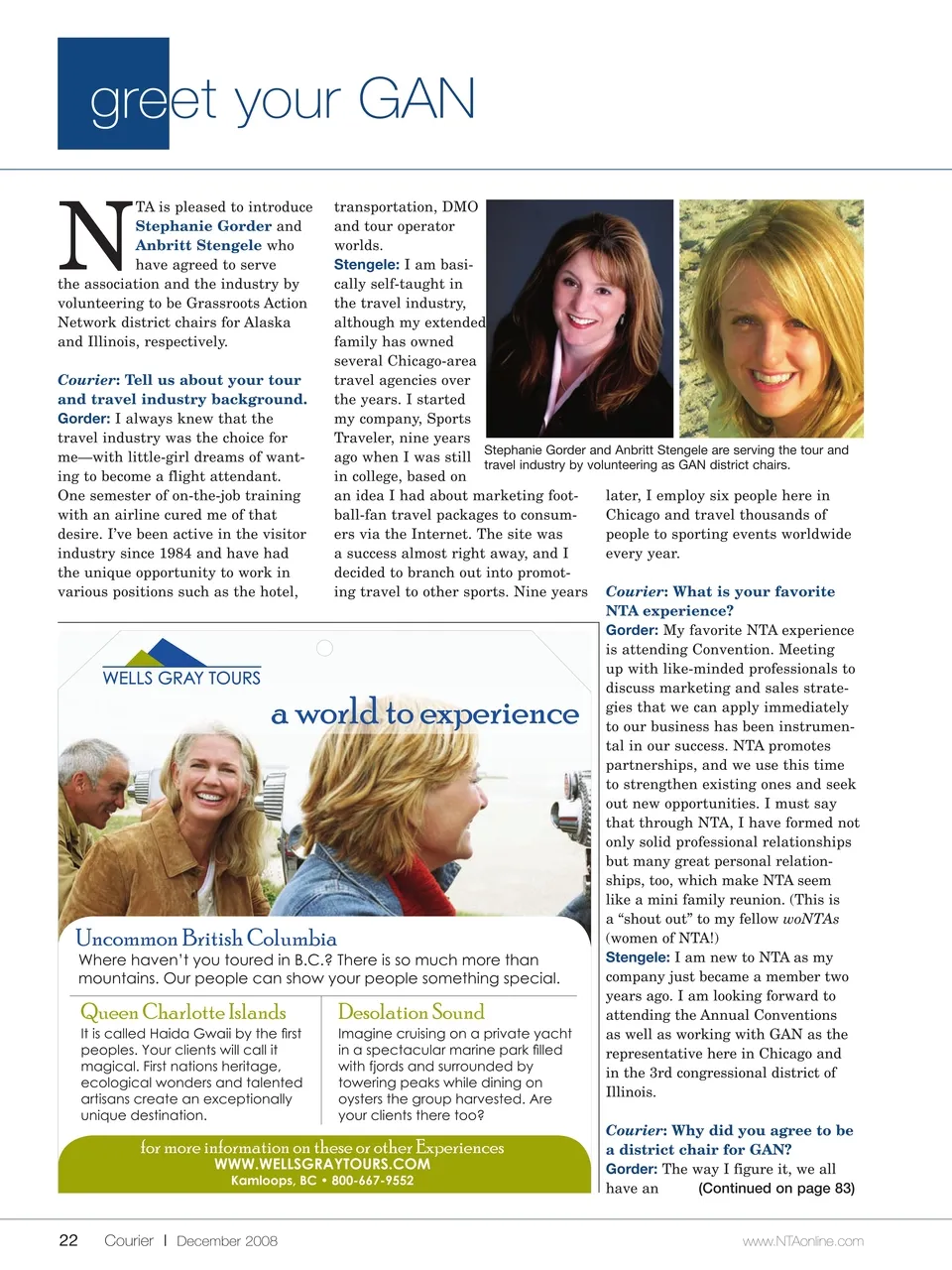 greet your GAN

NTA is pleased to introduce Stephanie Gorder and Anbritt Stengele who have agreed to serve the association and the industry by volunteering to be Grassroots Action Network district chairs for Alaska and Illinois, respectively.

Courier: Tell us about your tour and travel industry background.
Gorder: I always knew that the travel industry was the choice for me—with little-girl dreams of wanting to become a flight attendant. One semester of on-the-job training with an airline cured me of that desire. I've been active in the visitor industry since 1984 and have had the unique opportunity to work in various positions such as the hotel, transportation, DMO and tour operator worlds.
Stengele: I am basically self-taught in the travel industry, although my extended family has owned several Chicago-area travel agencies over the years. I started my company, Sports Traveler, nine years ago when I was still in college, based on an idea I had about marketing football-fan travel packages to consumers via the Internet. The site was a success almost right away, and I decided to branch out into promoting travel to other sports. Nine years later, I employ six people here in Chicago and travel thousands of people to sporting events worldwide every year.

Stephanie Gorder and Anbritt Stengele are serving the tour and travel industry by volunteering as GAN district chairs.

Courier: What is your favorite NTA experience?
Gorder: My favorite NTA experience is attending Convention. Meeting up with like-minded professionals to discuss marketing and sales strategies that we can apply immediately to our business has been instrumental in our success. NTA promotes partnerships, and we use this time to strengthen existing ones and seek out new opportunities. I must say that through NTA, I have formed not only solid professional relationships but many great personal relationships, too, which make NTA seem like a mini family reunion. (This is a "shout out" to my fellow woNTAs (women of NTA!)
Stengele: I am new to NTA as my company just became a member two years ago. I am looking forward to attending the Annual Conventions as well as working with GAN as the representative here in Chicago and in the 3rd congressional district of Illinois.

Courier: Why did you agree to be a district chair for GAN?
Gorder: The way I figure it, we all have an (Continued on page 83)

WELLS GRAY TOURS
a world to experience

Uncommon British Columbia
Where haven't you toured in B.C.? There is so much more than mountains. Our people can show your people something special.

Queen Charlotte Islands
It is called Haida Gwaii by the first peoples. Your clients will call it magical. First nations heritage, ecological wonders and talented artisans create an exceptionally unique destination.

Desolation Sound
Imagine cruising on a private yacht in a spectacular marine park filled with fjords and surrounded by towering peaks while dining on oysters the group harvested. Are your clients there too?

for more information on these or other Experiences
WWW.WELLSGRAYTOURS.COM
Kamloops, BC • 800-667-9552

22 Courier | December 2008 www.NTAonline.com